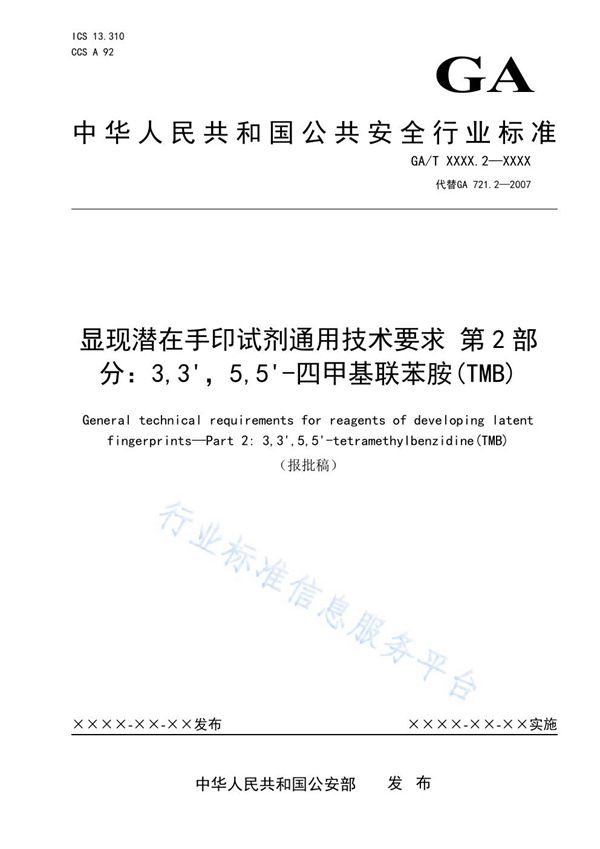 ICS 13.310
CCS A 92

GA

中华人民共和国公共安全行业标准

GA/T XXXX.2—XXXX
代替GA 721.2—2007

显现潜在手印试剂通用技术要求 第2部分：3,3'，5,5'-四甲基联苯胺(TMB)

General technical requirements for reagents of developing latent fingerprints—Part 2: 3,3',5,5'-tetramethylbenzidine(TMB)

（报批稿）

行业标准信息服务平台

××××-××-××发布

××××-××-××实施

中华人民共和国公安部　发　布